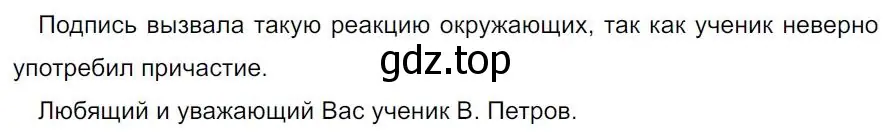 Подпись вызвала такую реакцию окружающих, так как ученик неверно употребил причастие.

gdz.top

Любящий и уважающий Вас ученик В. Петров.